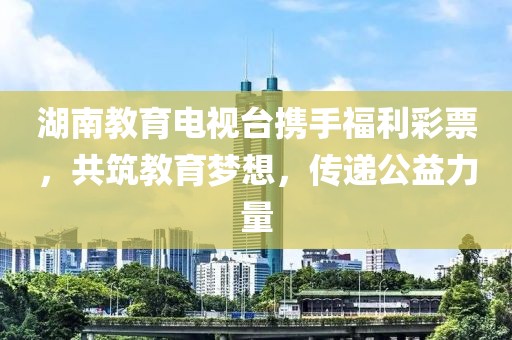 湖南教育电视台携手福利彩票，共筑教育梦想，传递公益力量